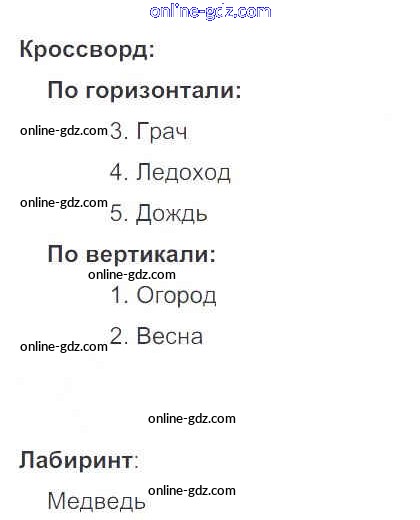 Кроссворд:

По горизонтали:

3. Грач

4. Ледоход

5. Дождь

По вертикали:

1. Огород

2. Весна

Лабиринт:

Медведь

online-gdz.com